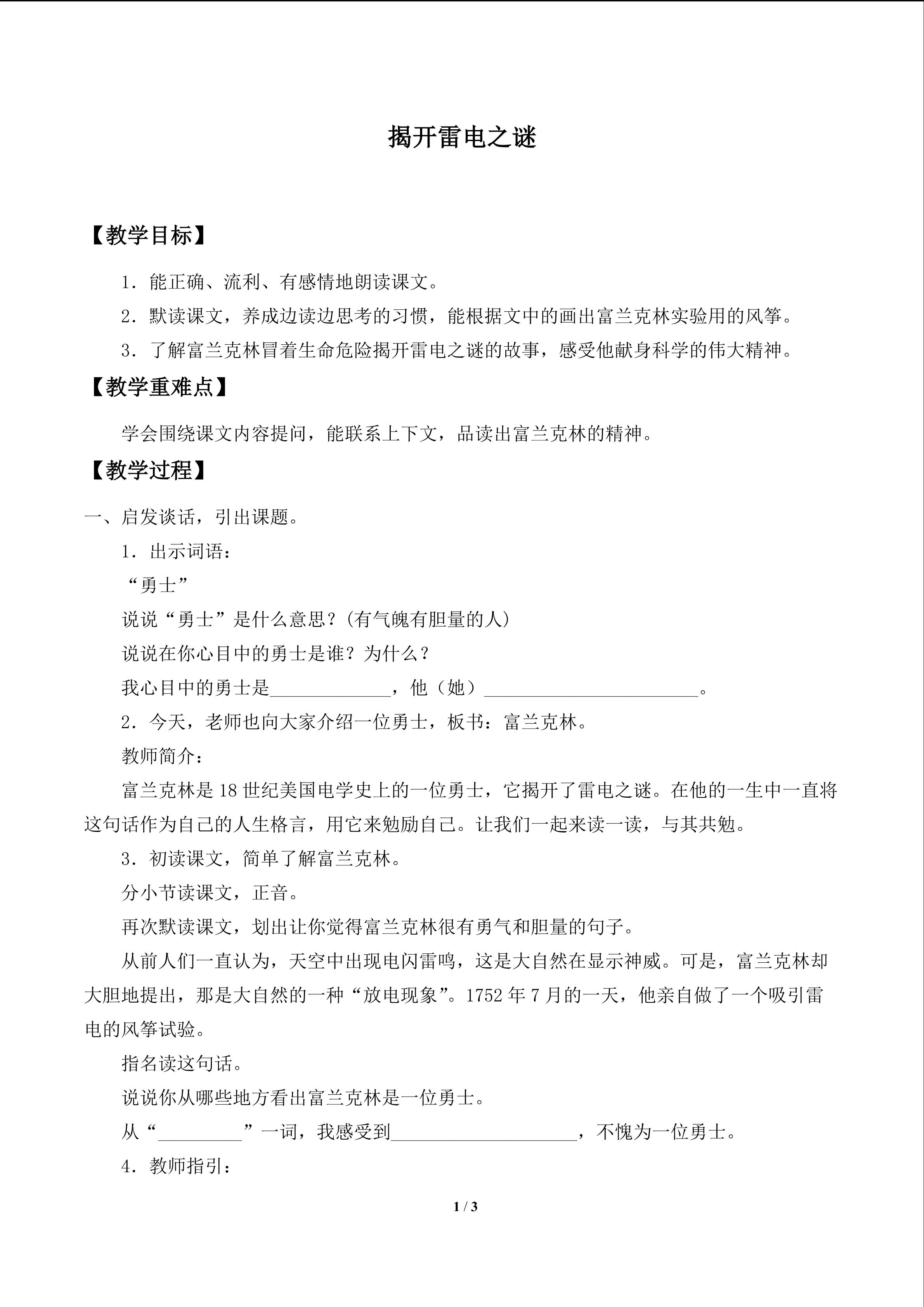 揭开雷电之谜

【教学目标】

1．能正确、流利、有感情地朗读课文。

2．默读课文，养成边读边思考的习惯，能根据文中的画出富兰克林实验用的风筝。

3．了解富兰克林冒着生命危险揭开雷电之谜的故事，感受他献身科学的伟大精神。

【教学重难点】

学会围绕课文内容提问，能联系上下文，品读出富兰克林的精神。

【教学过程】

一、启发谈话，引出课题。

1．出示词语：

“勇士”

说说“勇士”是什么意思？(有气魄有胆量的人)

说说在你心目中的勇士是谁？为什么？

我心目中的勇士是____，他（她）____。

2．今天，老师也向大家介绍一位勇士，板书：富兰克林。

教师简介：

富兰克林是18世纪美国电学史上的一位勇士，它揭开了雷电之谜。在他的一生中一直将这句话作为自己的人生格言，用它来勉励自己。让我们一起来读一读，与其共勉。

3．初读课文，简单了解富兰克林。

分小节读课文，正音。

再次默读课文，划出让你觉得富兰克林很有勇气和胆量的句子。

从前人们一直认为，天空中出现电闪雷鸣，这是大自然在显示神威。可是，富兰克林却大胆地提出，那是大自然的一种“放电现象”。1752年7月的一天，他亲自做了一个吸引雷电的风筝试验。

指名读这句话。

说说你从哪些地方看出富兰克林是一位勇士。

从“____”一词，我感受到____，不愧为一位勇士。

4．教师指引：

1 / 3